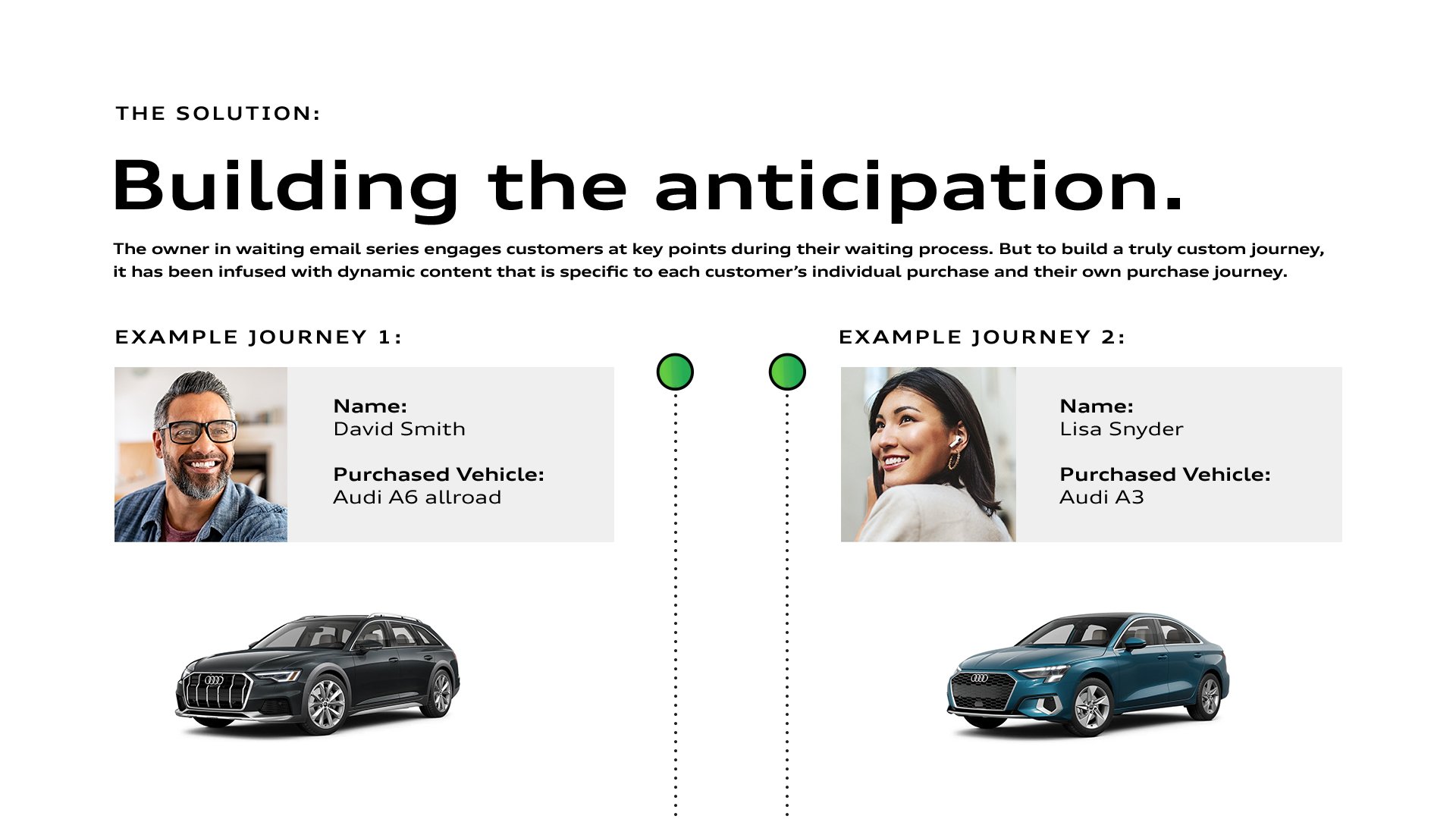 THE SOLUTION:

Building the anticipation.

The owner in waiting email series engages customers at key points during their waiting process. But to build a truly custom journey, it has been infused with dynamic content that is specific to each customer's individual purchase and their own purchase journey.

EXAMPLE JOURNEY 1:

Name:
David Smith

Purchased Vehicle:
Audi A6 allroad

EXAMPLE JOURNEY 2:

Name:
Lisa Snyder

Purchased Vehicle:
Audi A3